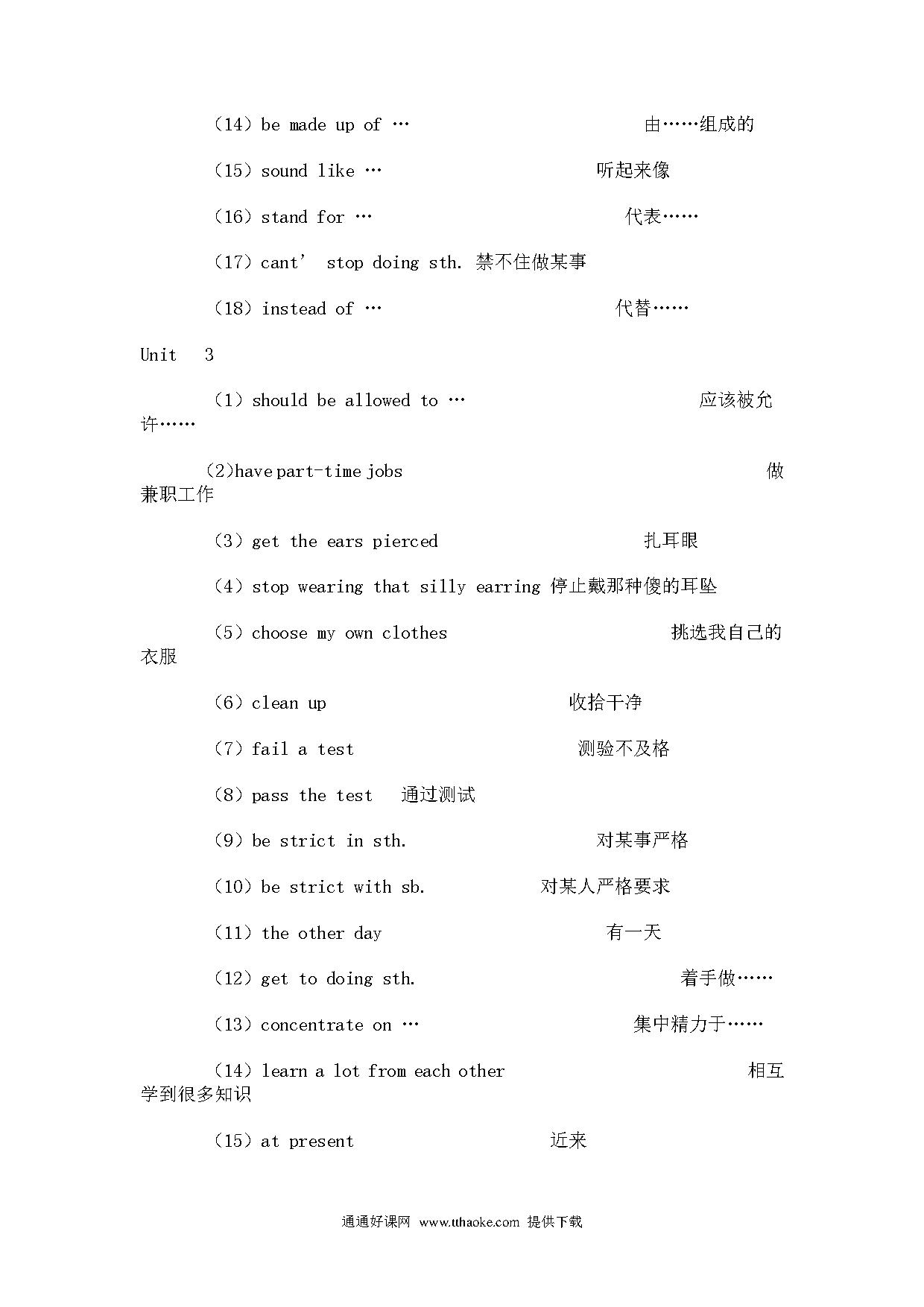 （14）be made up of … 由……组成的

（15）sound like … 听起来像

（16）stand for … 代表……

（17）cant’ stop doing sth. 禁不住做某事

（18）instead of … 代替……

Unit 3

（1）should be allowed to … 应该被允许……

(2)have part-time jobs 做兼职工作

（3）get the ears pierced 扎耳眼

（4）stop wearing that silly earring 停止戴那种傻的耳坠

（5）choose my own clothes 挑选我自己的衣服

（6）clean up 收拾干净

（7）fail a test 测验不及格

（8）pass the test 通过测试

（9）be strict in sth. 对某事严格

（10）be strict with sb. 对某人严格要求

（11）the other day 有一天

（12）get to doing sth. 着手做……

（13）concentrate on … 集中精力于……

（14）learn a lot from each other 相互学到很多知识

（15）at present 近来

通通好课网 www.tthaoke.com 提供下载